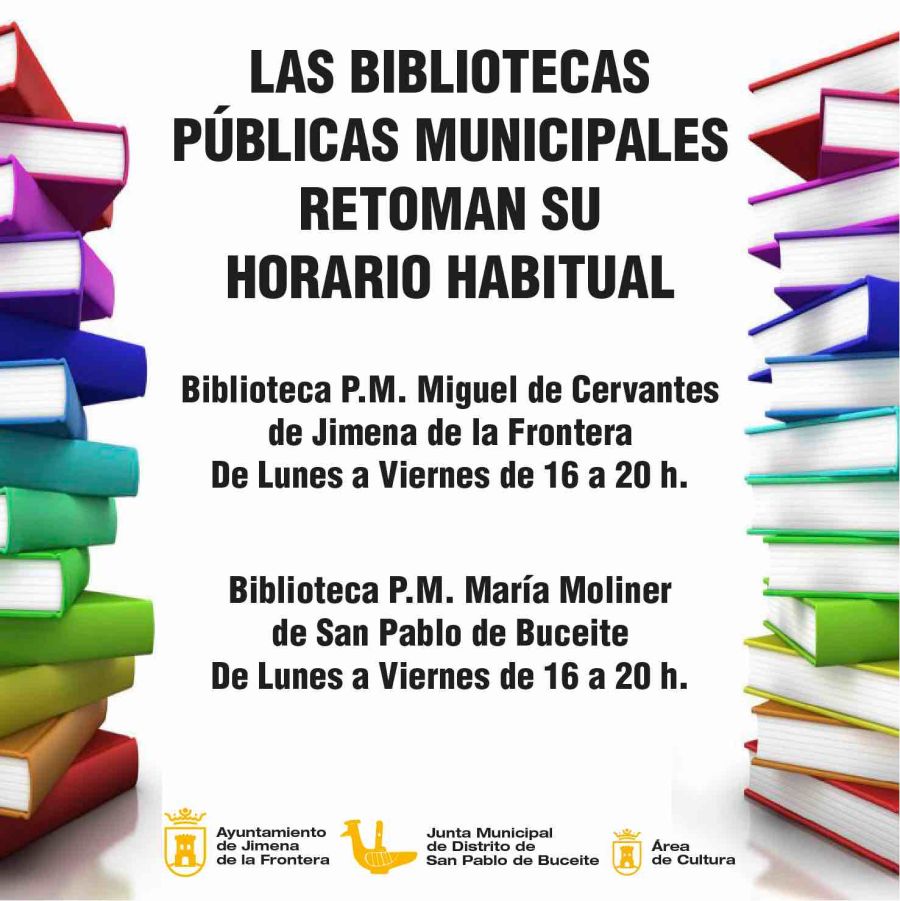 LAS BIBLIOTECAS PÚBLICAS MUNICIPALES RETOMAN SU HORARIO HABITUAL

Biblioteca P.M. Miguel de Cervantes de Jimena de la Frontera
De Lunes a Viernes de 16 a 20 h.

Biblioteca P.M. María Moliner de San Pablo de Buceite
De Lunes a Viernes de 16 a 20 h.

Ayuntamiento de Jimena de la Frontera

Junta Municipal de Distrito de San Pablo de Buceite

Área de Cultura